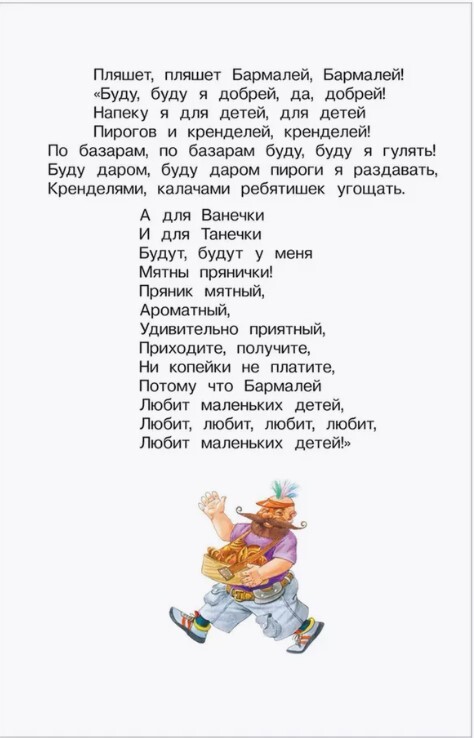 Пляшет, пляшет Бармалей, Бармалей!
«Буду, буду я добрей, да, добрей!
Напеку я для детей, для детей
Пирогов и кренделей, кренделей!
По базарам, по базарам буду, буду я гулять!
Буду даром, буду даром пироги я раздавать,
Кренделями, калачами ребятишек угощать.

А для Ванечки
И для Танечки
Будут, будут у меня
Мятны прянички!
Пряник мятный,
Ароматный,
Удивительно приятный,
Приходите, получите,
Ни копейки не платите,
Потому что Бармалей
Любит маленьких детей,
Любит, любит, любит, любит,
Любит маленьких детей!»